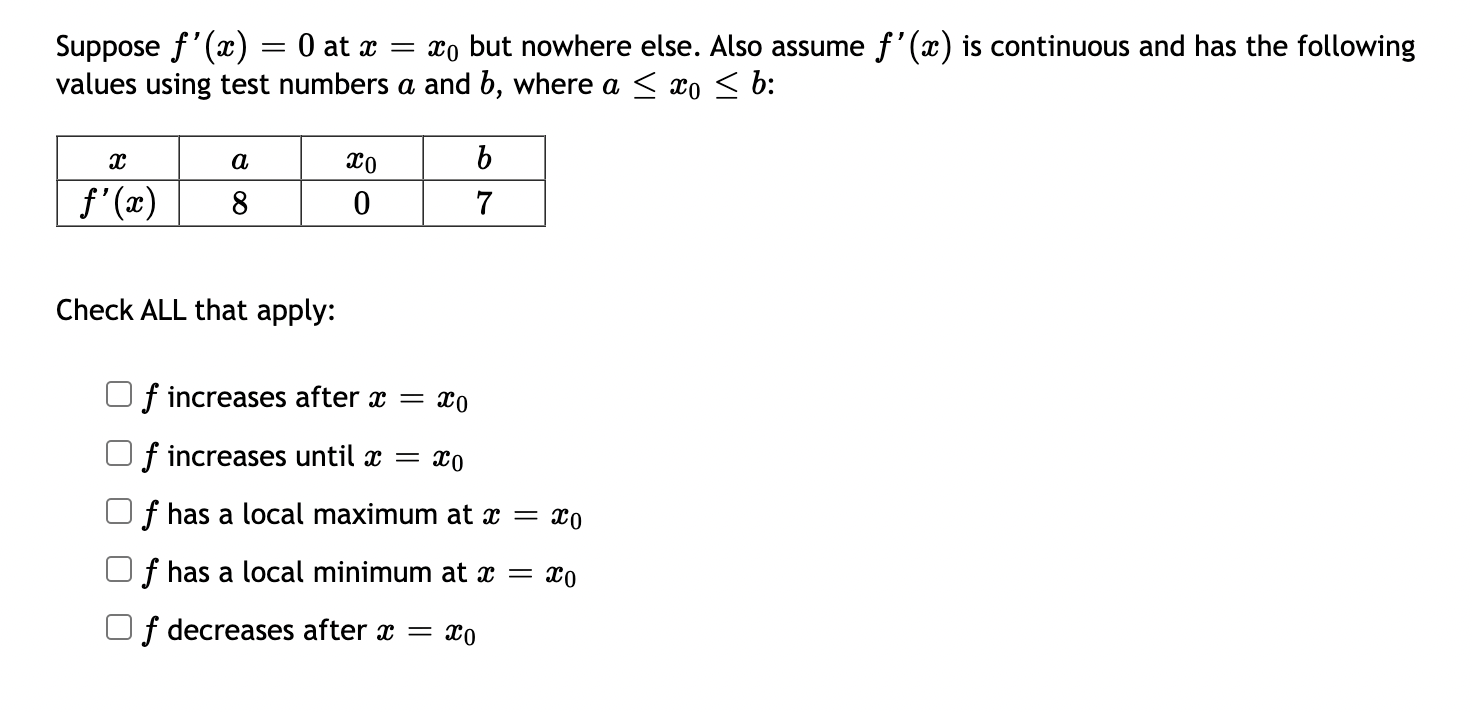 Suppose $f'(x) = 0$ at $x = x_0$ but nowhere else. Also assume $f'(x)$ is continuous and has the following values using test numbers $a$ and $b$, where $a \leq x_0 \leq b$:

| $x$ | $a$ | $x_0$ | $b$ |
|---|---|---|---|
| $f'(x)$ | 8 | 0 | 7 |

Check ALL that apply:

☐ $f$ increases after $x = x_0$

☐ $f$ increases until $x = x_0$

☐ $f$ has a local maximum at $x = x_0$

☐ $f$ has a local minimum at $x = x_0$

☐ $f$ decreases after $x = x_0$